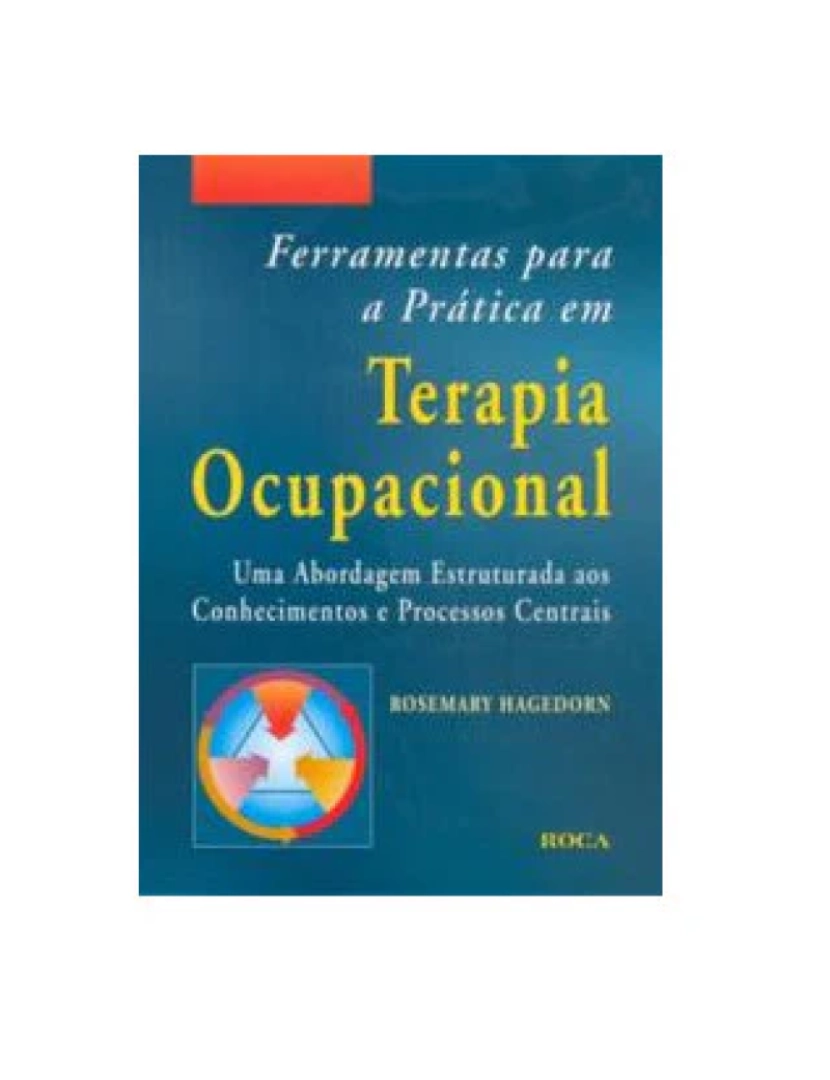 Ferramentas para a Prática em

Terapia Ocupacional

Uma Abordagem Estruturada aos Conhecimentos e Processos Centrais

ROSEMARY HAGEDORN

ROCA